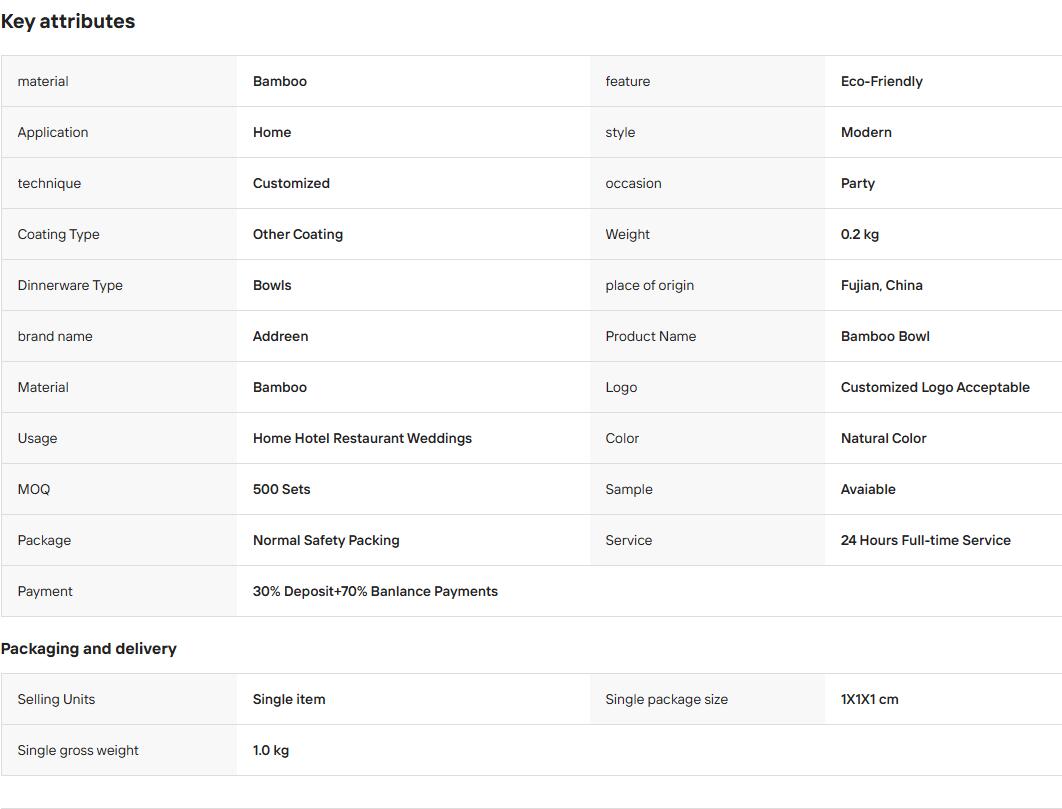 Key attributes

| material | Bamboo | feature | Eco-Friendly |
|---|---|---|---|
| Application | Home | style | Modern |
| technique | Customized | occasion | Party |
| Coating Type | Other Coating | Weight | 0.2 kg |
| Dinnerware Type | Bowls | place of origin | Fujian, China |
| brand name | Addreen | Product Name | Bamboo Bowl |
| Material | Bamboo | Logo | Customized Logo Acceptable |
| Usage | Home Hotel Restaurant Weddings | Color | Natural Color |
| MOQ | 500 Sets | Sample | Avaiable |
| Package | Normal Safety Packing | Service | 24 Hours Full-time Service |
| Payment | 30% Deposit+70% Banlance Payments | | |

Packaging and delivery

| Selling Units | Single item | Single package size | 1X1X1 cm |
|---|---|---|---|
| Single gross weight | 1.0 kg | | |